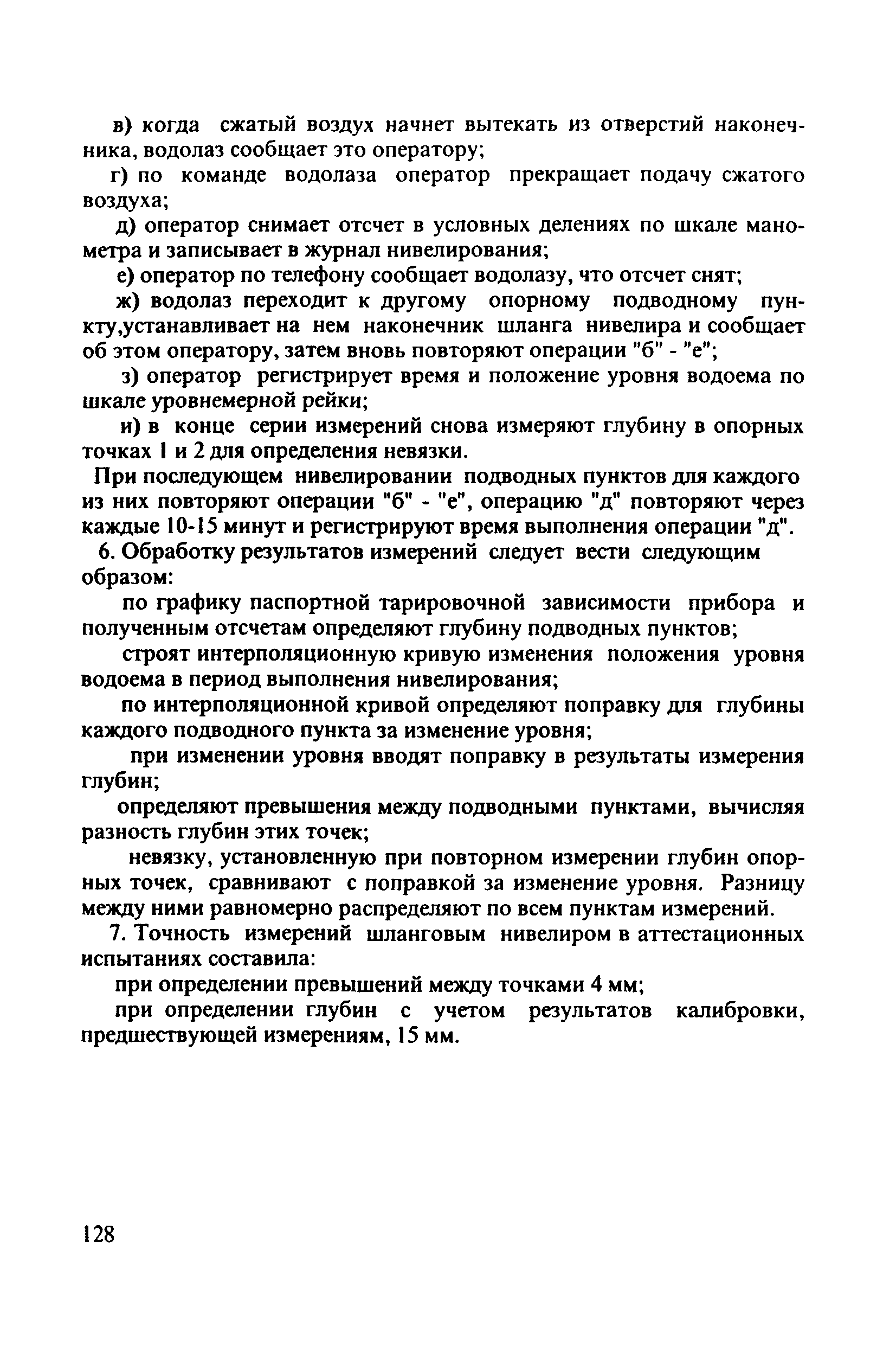 в) когда сжатый воздух начнет вытекать из отверстий наконечника, водолаз сообщает это оператору;

г) по команде водолаза оператор прекращает подачу сжатого воздуха;

д) оператор снимает отсчет в условных делениях по шкале манометра и записывает в журнал нивелирования;

е) оператор по телефону сообщает водолазу, что отсчет снят;

ж) водолаз переходит к другому опорному подводному пункту,устанавливает на нем наконечник шланга нивелира и сообщает об этом оператору, затем вновь повторяют операции "б" - "е";

з) оператор регистрирует время и положение уровня водоема по шкале уровнемерной рейки;

и) в конце серии измерений снова измеряют глубину в опорных точках 1 и 2 для определения невязки.

При последующем нивелировании подводных пунктов для каждого из них повторяют операции "б" - "е", операцию "д" повторяют через каждые 10-15 минут и регистрируют время выполнения операции "д".

6. Обработку результатов измерений следует вести следующим образом:

по графику паспортной тарировочной зависимости прибора и полученным отсчетам определяют глубину подводных пунктов;

строят интерполяционную кривую изменения положения уровня водоема в период выполнения нивелирования;

по интерполяционной кривой определяют поправку для глубины каждого подводного пункта за изменение уровня;

при изменении уровня вводят поправку в результаты измерения глубин;

определяют превышения между подводными пунктами, вычисляя разность глубин этих точек;

невязку, установленную при повторном измерении глубин опорных точек, сравнивают с поправкой за изменение уровня. Разницу между ними равномерно распределяют по всем пунктам измерений.

7. Точность измерений шланговым нивелиром в аттестационных испытаниях составила:

при определении превышений между точками 4 мм;

при определении глубин с учетом результатов калибровки, предшествующей измерениям, 15 мм.

128